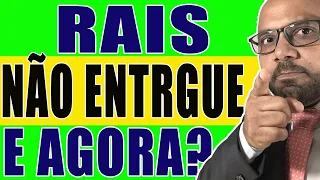 RAIS
NÃO ENTRGUE
E AGORA?